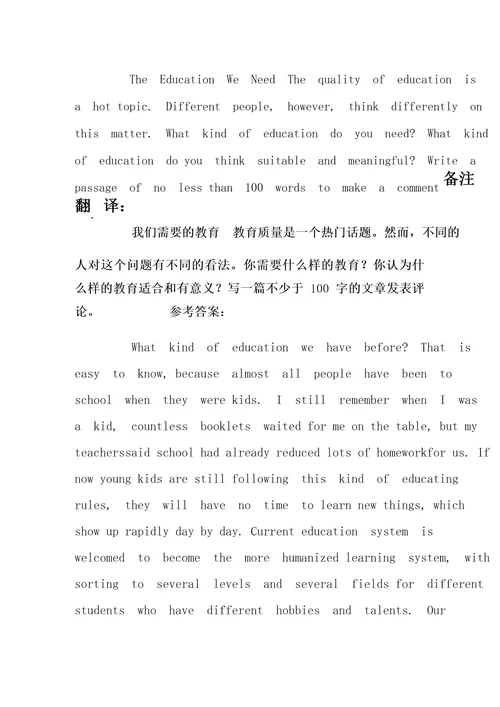 The Education We Need The quality of education is a hot topic. Different people, however, think differently on this matter. What kind of education do you need? What kind of education do you think suitable and meaningful? Write a passage of no less than 100 words to make a comment 备注

翻 译：

我们需要的教育 教育质量是一个热门话题。然而，不同的人对这个问题有不同的看法。你需要什么样的教育？你认为什么样的教育适合和有意义？写一篇不少于 100 字的文章发表评论。 参考答案：

What kind of education we have before? That is easy to know, because almost all people have been to school when they were kids. I still remember when I was a kid, countless booklets waited for me on the table, but my teacherssaid school had already reduced lots of homeworkfor us. If now young kids are still following this kind of educating rules, they will have no time to learn new things, which show up rapidly day by day. Current education system is welcomed to become the more humanized learning system, with sorting to several levels and several fields for different students who have different hobbies and talents. Our